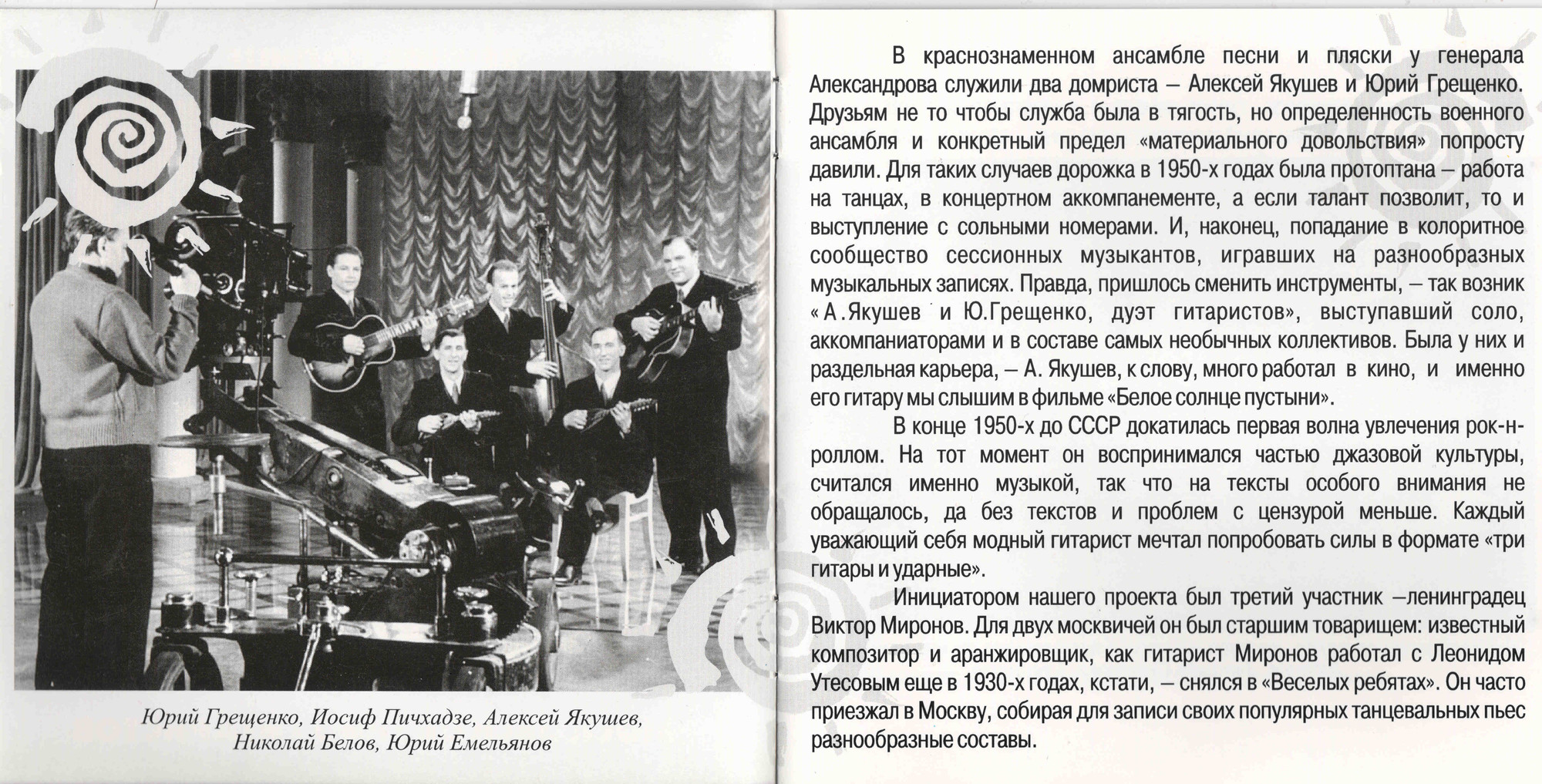 Юрий Грещенко, Иосиф Пичхадзе, Алексей Якушев, Николай Белов, Юрий Емельянов

В краснознаменном ансамбле песни и пляски у генерала Александрова служили два домриста – Алексей Якушев и Юрий Грещенко. Друзьям не то чтобы служба была в тягость, но определенность военного ансамбля и конкретный предел «материального довольствия» попросту давили. Для таких случаев дорожка в 1950-х годах была протоптана – работа на танцах, в концертном аккомпанементе, а если талант позволит, то и выступление с сольными номерами. И, наконец, попадание в колоритное сообщество сессионных музыкантов, игравших на разнообразных музыкальных записях. Правда, пришлось сменить инструменты, – так возник «А.Якушев и Ю.Грещенко, дуэт гитаристов», выступавший соло, аккомпаниаторами и в составе самых необычных коллективов. Была у них и раздельная карьера, – А. Якушев, к слову, много работал в кино, и именно его гитару мы слышим в фильме «Белое солнце пустыни».

В конце 1950-х до СССР докатилась первая волна увлечения рок-н-роллом. На тот момент он воспринимался частью джазовой культуры, считался именно музыкой, так что на тексты особого внимания не обращалось, да без текстов и проблем с цензурой меньше. Каждый уважающий себя модный гитарист мечтал попробовать силы в формате «три гитары и ударные».

Инициатором нашего проекта был третий участник –ленинградец Виктор Миронов. Для двух москвичей он был старшим товарищем: известный композитор и аранжировщик, как гитарист Миронов работал с Леонидом Утесовым еще в 1930-х годах, кстати, – снялся в «Веселых ребятах». Он часто приезжал в Москву, собирая для записи своих популярных танцевальных пьес разнообразные составы.